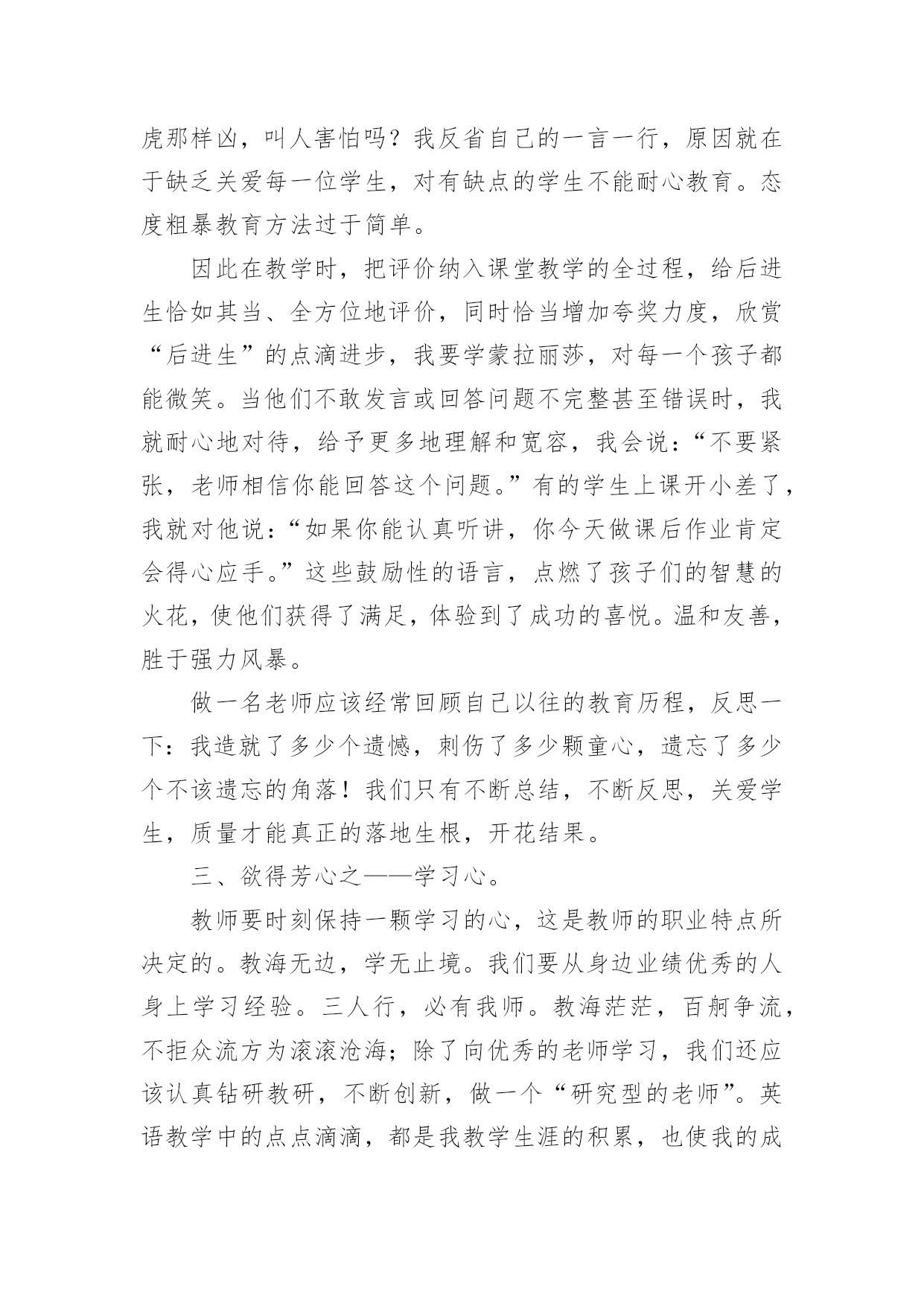 虎那样凶，叫人害怕吗？我反省自己的一言一行，原因就在于缺乏关爱每一位学生，对有缺点的学生不能耐心教育。态度粗暴教育方法过于简单。

因此在教学时，把评价纳入课堂教学的全过程，给后进生恰如其当、全方位地评价，同时恰当增加夸奖力度，欣赏“后进生”的点滴进步，我要学蒙拉丽莎，对每一个孩子都能微笑。当他们不敢发言或回答问题不完整甚至错误时，我就耐心地对待，给予更多地理解和宽容，我会说：“不要紧张，老师相信你能回答这个问题。”有的学生上课开小差了，我就对他说：“如果你能认真听讲，你今天做课后作业肯定会得心应手。”这些鼓励性的语言，点燃了孩子们的智慧的火花，使他们获得了满足，体验到了成功的喜悦。温和友善，胜于强力风暴。

做一名老师应该经常回顾自己以往的教育历程，反思一下：我造就了多少个遗憾，刺伤了多少颗童心，遗忘了多少个不该遗忘的角落！我们只有不断总结，不断反思，关爱学生，质量才能真正的落地生根，开花结果。

三、欲得芳心之——学习心。

教师要时刻保持一颗学习的心，这是教师的职业特点所决定的。教海无边，学无止境。我们要从身边业绩优秀的人身上学习经验。三人行，必有我师。教海茫茫，百舸争流，不拒众流方为滚滚沧海；除了向优秀的老师学习，我们还应该认真钻研教研，不断创新，做一个“研究型的老师”。英语教学中的点点滴滴，都是我教学生涯的积累，也使我的成